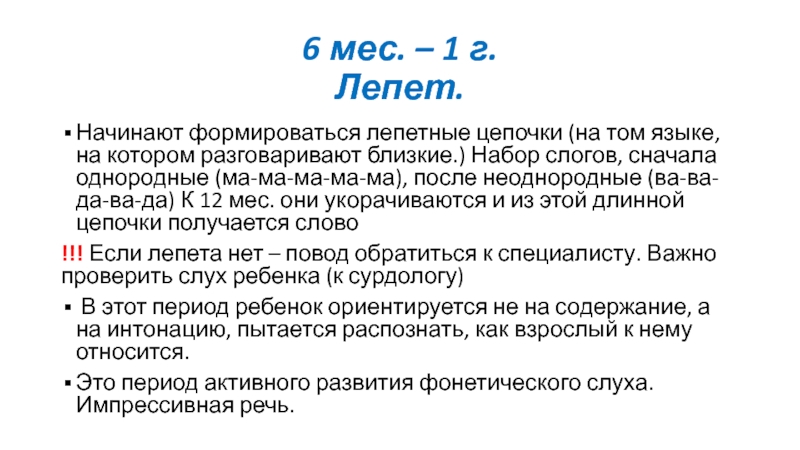 6 мес. – 1 г.
Лепет.

▪ Начинают формироваться лепетные цепочки (на том языке, на котором разговаривают близкие.) Набор слогов, сначала однородные (ма-ма-ма-ма-ма), после неоднородные (ва-ва-да-ва-да) К 12 мес. они укорачиваются и из этой длинной цепочки получается слово

!!! Если лепета нет – повод обратиться к специалисту. Важно проверить слух ребенка (к сурдологу)

▪ В этот период ребенок ориентируется не на содержание, а на интонацию, пытается распознать, как взрослый к нему относится.

▪ Это период активного развития фонетического слуха. Импрессивная речь.